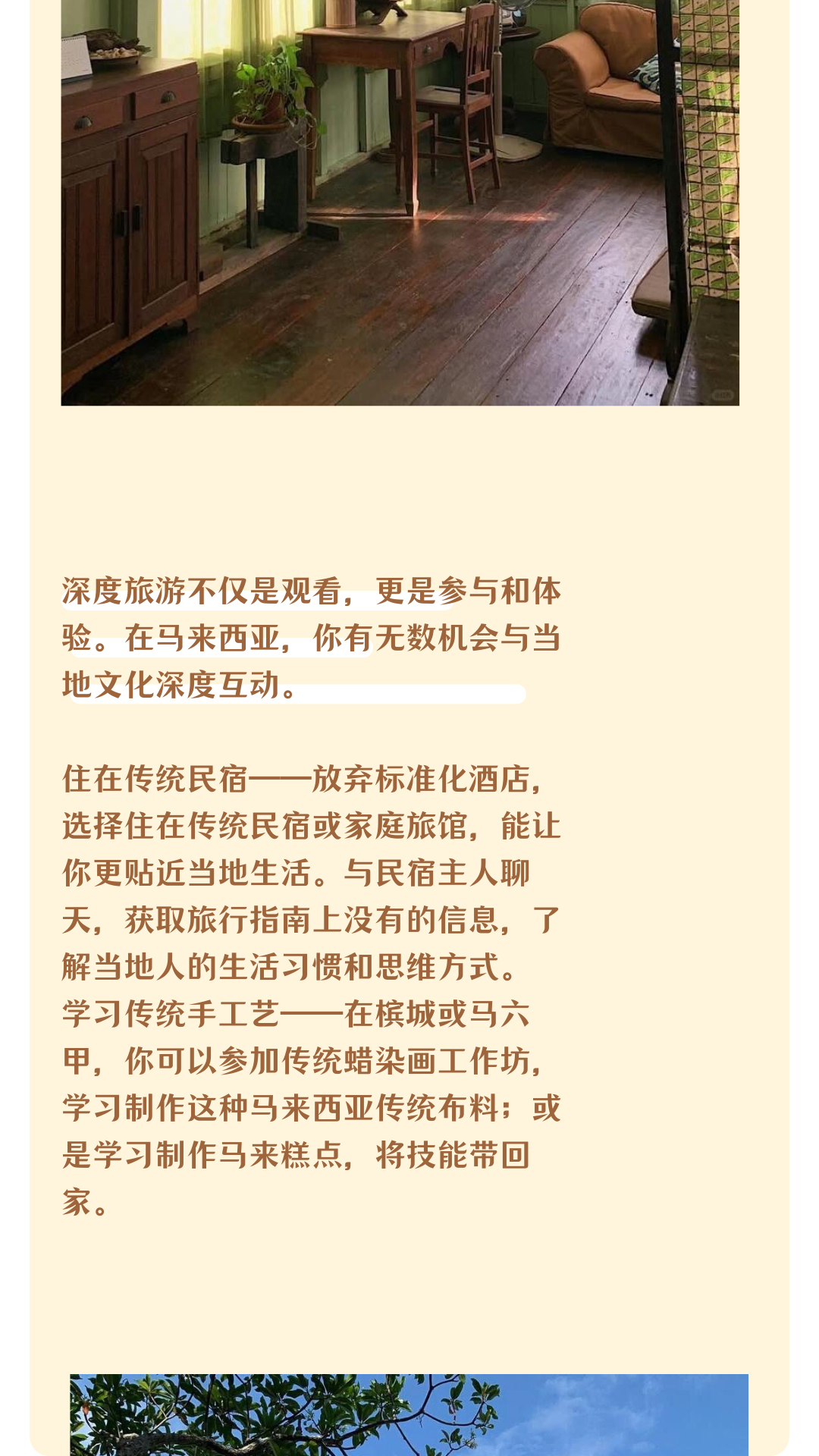 深度旅游不仅是观看，更是参与和体验。在马来西亚，你有无数机会与当地文化深度互动。

住在传统民宿——放弃标准化酒店，选择住在传统民宿或家庭旅馆，能让你更贴近当地生活。与民宿主人聊天，获取旅行指南上没有的信息，了解当地人的生活习惯和思维方式。
学习传统手工艺——在槟城或马六甲，你可以参加传统蜡染画工作坊，学习制作这种马来西亚传统布料；或是学习制作马来糕点，将技能带回家。